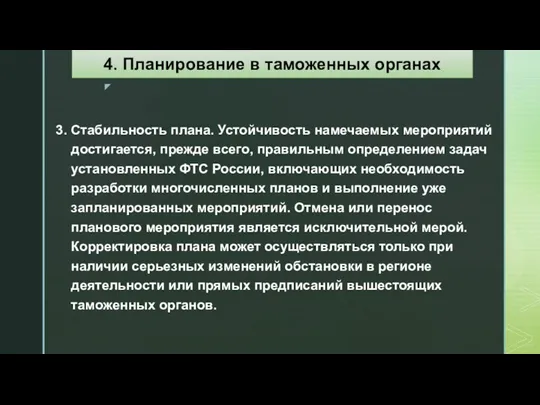 4. Планирование в таможенных органах

3. Стабильность плана. Устойчивость намечаемых мероприятий достигается, прежде всего, правильным определением задач установленных ФТС России, включающих необходимость разработки многочисленных планов и выполнение уже запланированных мероприятий. Отмена или перенос планового мероприятия является исключительной мерой. Корректировка плана может осуществляться только при наличии серьезных изменений обстановки в регионе деятельности или прямых предписаний вышестоящих таможенных органов.